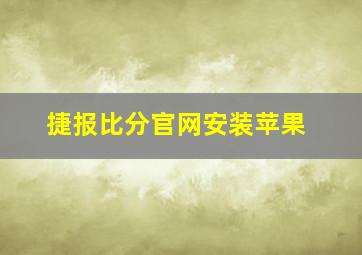 捷报比分官网安装苹果